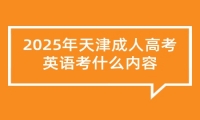 2025年天津成人高考
英语考什么内容